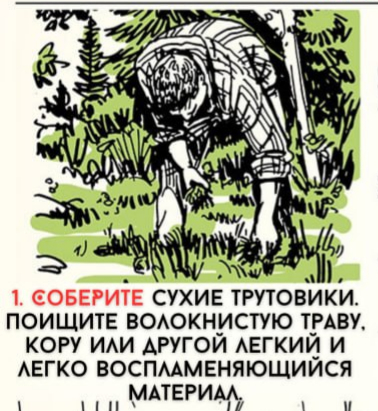 1. СОБЕРИТЕ СУХИЕ ТРУТОВИКИ. ПОИЩИТЕ ВОЛОКНИСТУЮ ТРАВУ, КОРУ ИЛИ ДРУГОЙ ЛЕГКИЙ И ЛЕГКО ВОСПЛАМЕНЯЮЩИЙСЯ МАТЕРИАЛ.